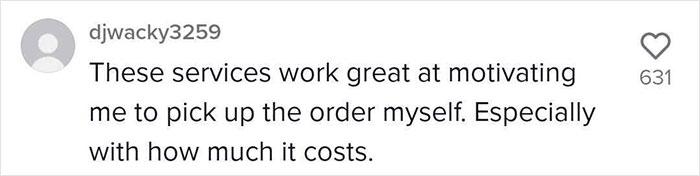 djwacky3259
These services work great at motivating me to pick up the order myself. Especially with how much it costs.
631